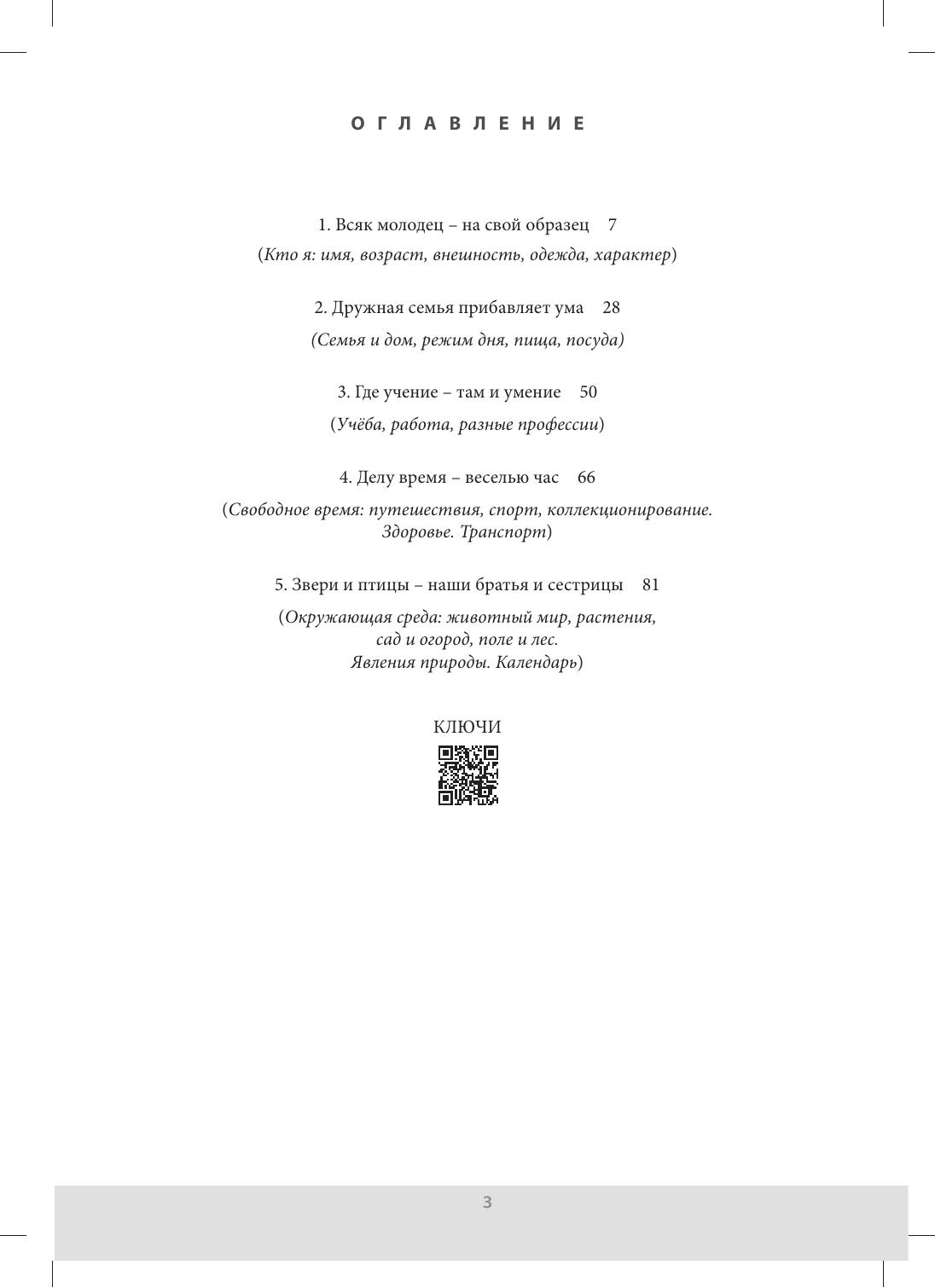 ОГЛАВЛЕНИЕ

1. Всяк молодец – на свой образец 7

(Кто я: имя, возраст, внешность, одежда, характер)

2. Дружная семья прибавляет ума 28

(Семья и дом, режим дня, пища, посуда)

3. Где учение – там и умение 50

(Учёба, работа, разные профессии)

4. Делу время – веселью час 66

(Свободное время: путешествия, спорт, коллекционирование. Здоровье. Транспорт)

5. Звери и птицы – наши братья и сестрицы 81

(Окружающая среда: животный мир, растения, сад и огород, поле и лес. Явления природы. Календарь)

КЛЮЧИ

3